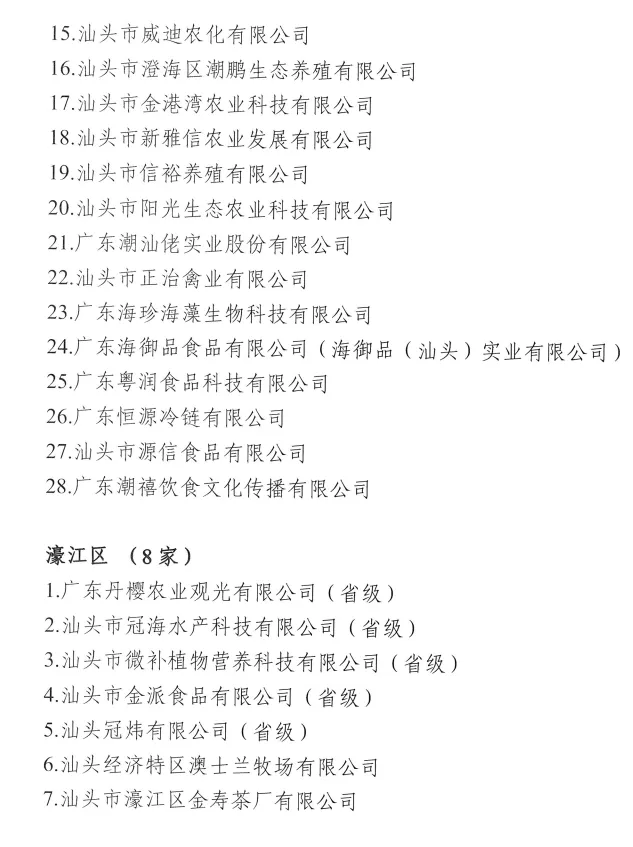 15.汕头市威迪农化有限公司
16.汕头市澄海区潮鹏生态养殖有限公司
17.汕头市金港湾农业科技有限公司
18.汕头市新雅信农业发展有限公司
19.汕头市信裕养殖有限公司
20.汕头市阳光生态农业科技有限公司
21.广东潮汕佬实业股份有限公司
22.汕头市正治禽业有限公司
23.广东海珍海藻生物科技有限公司
24.广东海御品食品有限公司（海御品（汕头）实业有限公司）
25.广东粤润食品科技有限公司
26.广东恒源冷链有限公司
27.汕头市源信食品有限公司
28.广东潮禧饮食文化传播有限公司

濠江区 （8家）
1.广东丹樱农业观光有限公司（省级）
2.汕头市冠海水产科技有限公司（省级）
3.汕头市微补植物营养科技有限公司（省级）
4.汕头市金派食品有限公司（省级）
5.汕头冠炜有限公司（省级）
6.汕头经济特区澳士兰牧场有限公司
7.汕头市濠江区金寿茶厂有限公司